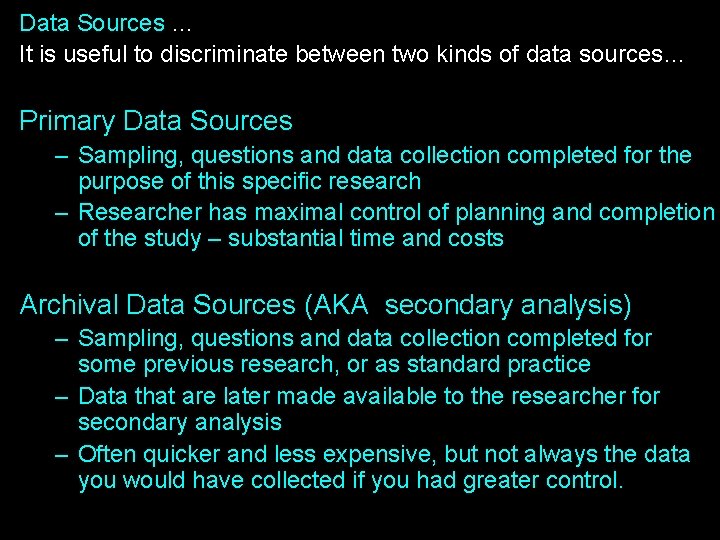 Data Sources …

It is useful to discriminate between two kinds of data sources…

Primary Data Sources

– Sampling, questions and data collection completed for the purpose of this specific research

– Researcher has maximal control of planning and completion of the study – substantial time and costs

Archival Data Sources (AKA secondary analysis)

– Sampling, questions and data collection completed for some previous research, or as standard practice

– Data that are later made available to the researcher for secondary analysis

– Often quicker and less expensive, but not always the data you would have collected if you had greater control.